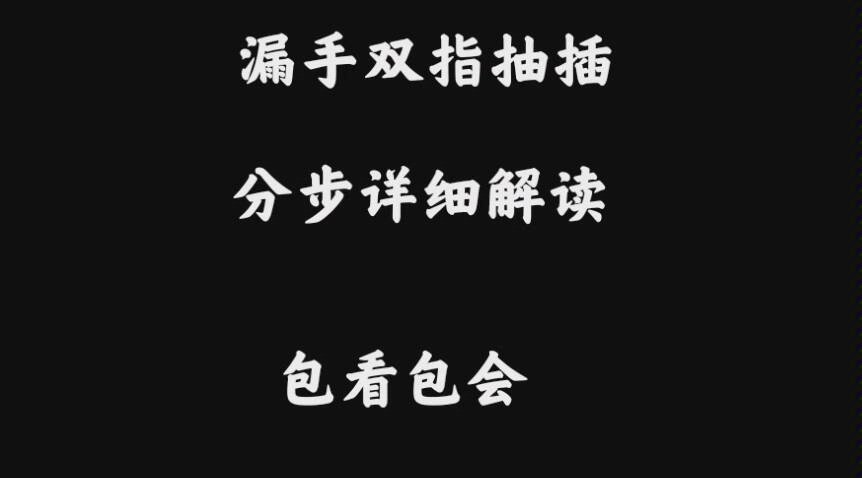 漏手双指抽插

分步详细解读

包看包会